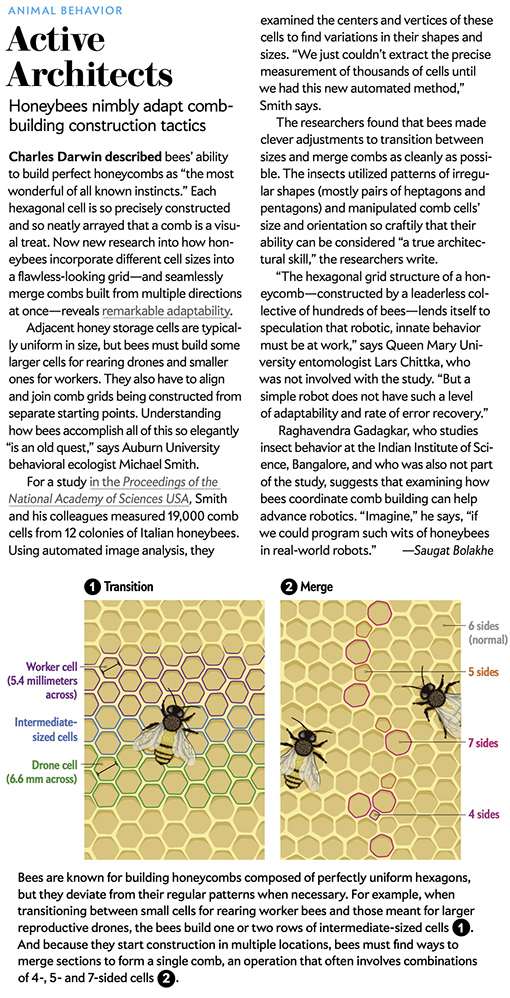 ANIMAL BEHAVIOR

Active Architects

Honeybees nimbly adapt comb-building construction tactics

Charles Darwin described bees' ability to build perfect honeycombs as "the most wonderful of all known instincts." Each hexagonal cell is so precisely constructed and so neatly arrayed that a comb is a visual treat. Now new research into how honeybees incorporate different cell sizes into a flawless-looking grid—and seamlessly merge combs built from multiple directions at once—reveals remarkable adaptability.

Adjacent honey storage cells are typically uniform in size, but bees must build some larger cells for rearing drones and smaller ones for workers. They also have to align and join comb grids being constructed from separate starting points. Understanding how bees accomplish all of this so elegantly "is an old quest," says Auburn University behavioral ecologist Michael Smith.

For a study in the Proceedings of the National Academy of Sciences USA, Smith and his colleagues measured 19,000 comb cells from 12 colonies of Italian honeybees. Using automated image analysis, they examined the centers and vertices of these cells to find variations in their shapes and sizes. "We just couldn't extract the precise measurement of thousands of cells until we had this new automated method," Smith says.

The researchers found that bees made clever adjustments to transition between sizes and merge combs as cleanly as possible. The insects utilized patterns of irregular shapes (mostly pairs of heptagons and pentagons) and manipulated comb cells' size and orientation so craftily that their ability can be considered "a true architectural skill," the researchers write.

"The hexagonal grid structure of a honeycomb—constructed by a leaderless collective of hundreds of bees—lends itself to speculation that robotic, innate behavior must be at work," says Queen Mary University entomologist Lars Chittka, who was not involved with the study. "But a simple robot does not have such a level of adaptability and rate of error recovery."

Raghavendra Gadagkar, who studies insect behavior at the Indian Institute of Science, Bangalore, and who was also not part of the study, suggests that examining how bees coordinate comb building can help advance robotics. "Imagine," he says, "if we could program such wits of honeybees in real-world robots." —Saugat Bolakhe

1 Transition

Worker cell (5.4 millimeters across)

Intermediate-sized cells

Drone cell (6.6 mm across)

2 Merge

6 sides (normal)

5 sides

7 sides

4 sides

Bees are known for building honeycombs composed of perfectly uniform hexagons, but they deviate from their regular patterns when necessary. For example, when transitioning between small cells for rearing worker bees and those meant for larger reproductive drones, the bees build one or two rows of intermediate-sized cells 1. And because they start construction in multiple locations, bees must find ways to merge sections to form a single comb, an operation that often involves combinations of 4-, 5- and 7-sided cells 2.